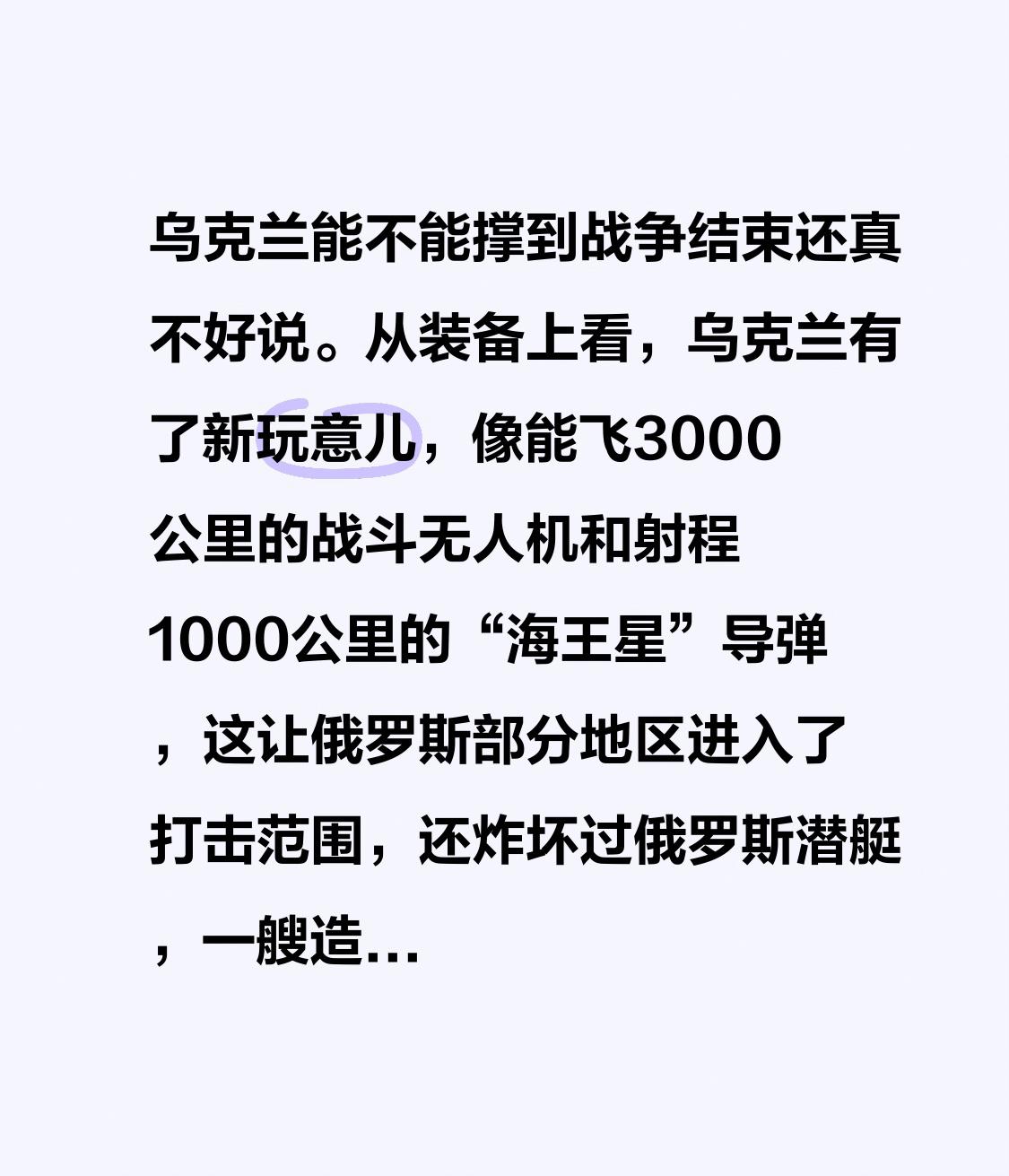 乌克兰能不能撑到战争结束还真不好说。从装备上看，乌克兰有了新玩意儿，像能飞3000公里的战斗无人机和射程1000公里的“海王星”导弹，这让俄罗斯部分地区进入了打击范围，还炸坏过俄罗斯潜艇，一艘造…